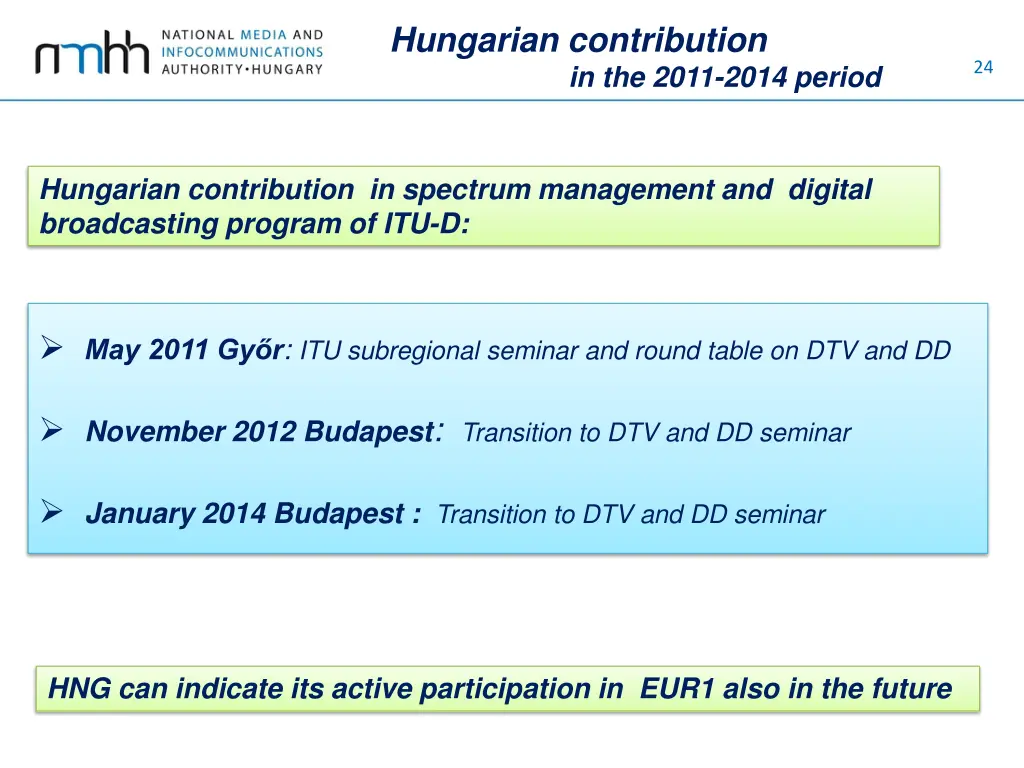 nmhh NATIONAL MEDIA AND INFOCOMMUNICATIONS AUTHORITY•HUNGARY

Hungarian contribution
in the 2011-2014 period

24

Hungarian contribution in spectrum management and digital broadcasting program of ITU-D:

➢ May 2011 Győr: ITU subregional seminar and round table on DTV and DD

➢ November 2012 Budapest: Transition to DTV and DD seminar

➢ January 2014 Budapest : Transition to DTV and DD seminar

HNG can indicate its active participation in EUR1 also in the future